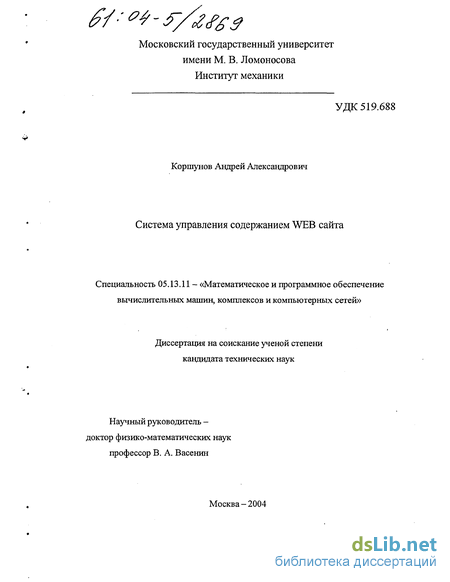 61:04-5/2869

Московский государственный университет
имени М. В. Ломоносова
Институт механики

УДК 519.688

Коршунов Андрей Александрович

Система управления содержанием WEB сайта

Специальность 05.13.11 – «Математическое и программное обеспечение вычислительных машин, комплексов и компьютерных сетей»

Диссертация на соискание ученой степени
кандидата технических наук

Научный руководитель –
доктор физико-математических наук
профессор В. А. Васенин

Москва – 2004

dsLib.net
библиотека диссертаций